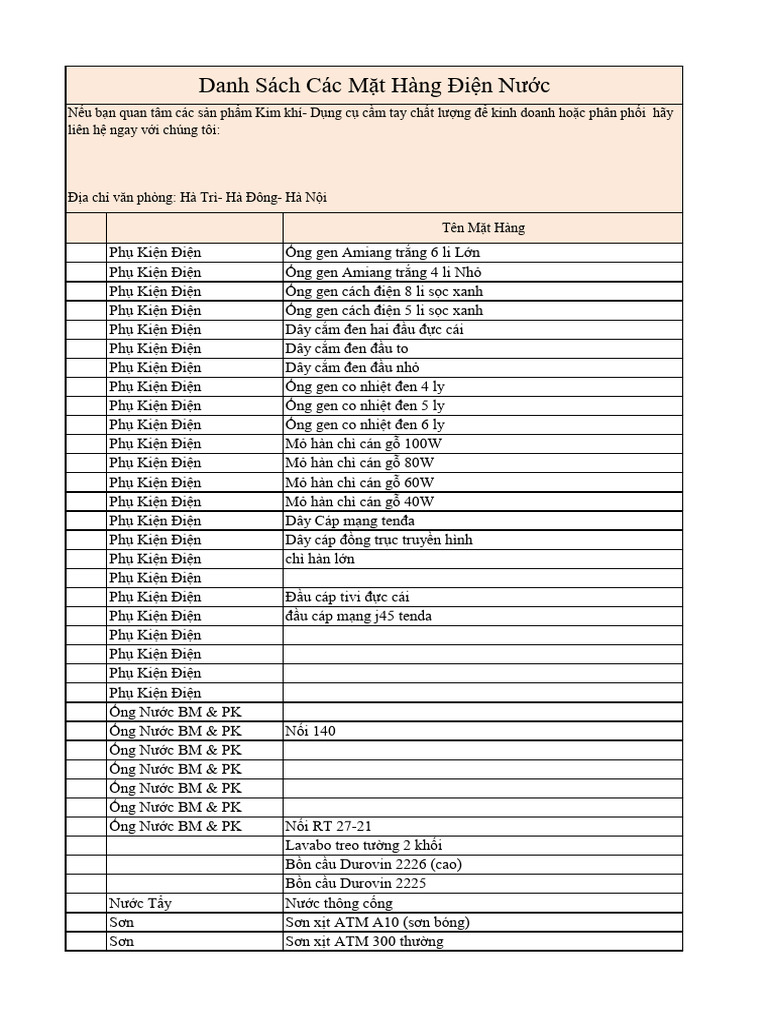 Danh Sách Các Mặt Hàng Điện Nước

Nếu bạn quan tâm các sản phẩm Kim khí- Dụng cụ cầm tay chất lượng để kinh doanh hoặc phân phối hãy liên hệ ngay với chúng tôi:

Địa chỉ văn phòng: Hà Trì- Hà Đông- Hà Nội

| | | Tên Mặt Hàng |
|---|---|---|
| | Phụ Kiện Điện | Ống gen Amiang trắng 6 li Lớn |
| | Phụ Kiện Điện | Ống gen Amiang trắng 4 li Nhỏ |
| | Phụ Kiện Điện | Ống gen cách điện 8 li sọc xanh |
| | Phụ Kiện Điện | Ống gen cách điện 5 li sọc xanh |
| | Phụ Kiện Điện | Dây cắm đen hai đầu đực cái |
| | Phụ Kiện Điện | Dây cắm đen đầu to |
| | Phụ Kiện Điện | Dây cắm đen đầu nhỏ |
| | Phụ Kiện Điện | Ống gen co nhiệt đen 4 ly |
| | Phụ Kiện Điện | Ống gen co nhiệt đen 5 ly |
| | Phụ Kiện Điện | Ống gen co nhiệt đen 6 ly |
| | Phụ Kiện Điện | Mỏ hàn chì cán gỗ 100W |
| | Phụ Kiện Điện | Mỏ hàn chì cán gỗ 80W |
| | Phụ Kiện Điện | Mỏ hàn chì cán gỗ 60W |
| | Phụ Kiện Điện | Mỏ hàn chì cán gỗ 40W |
| | Phụ Kiện Điện | Dây Cáp mạng tenda |
| | Phụ Kiện Điện | Dây cáp đồng trục truyền hình |
| | Phụ Kiện Điện | chì hàn lớn |
| | Phụ Kiện Điện | |
| | Phụ Kiện Điện | Đầu cáp tivi đực cái |
| | Phụ Kiện Điện | đầu cáp mạng j45 tenda |
| | Phụ Kiện Điện | |
| | Phụ Kiện Điện | |
| | Phụ Kiện Điện | |
| | Phụ Kiện Điện | |
| | Ống Nước BM & PK | |
| | Ống Nước BM & PK | Nối 140 |
| | Ống Nước BM & PK | |
| | Ống Nước BM & PK | |
| | Ống Nước BM & PK | |
| | Ống Nước BM & PK | |
| | Ống Nước BM & PK | Nối RT 27-21 |
| | | Lavabo treo tường 2 khối |
| | | Bồn cầu Durovin 2226 (cao) |
| | | Bồn cầu Durovin 2225 |
| | Nước Tẩy | Nước thông cống |
| | Sơn | Sơn xịt ATM A10 (sơn bóng) |
| | Sơn | Sơn xịt ATM 300 thường |